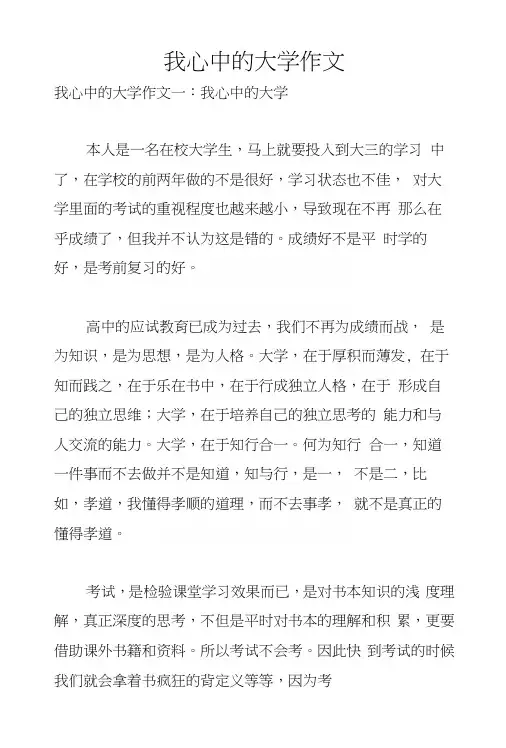 我心中的大学作文

我心中的大学作文一：我心中的大学

本人是一名在校大学生，马上就要投入到大三的学习 中了，在学校的前两年做的不是很好，学习状态也不佳， 对大学里面的考试的重视程度也越来越小，导致现在不再 那么在乎成绩了，但我并不认为这是错的。成绩好不是平 时学的好，是考前复习的好。

高中的应试教育已成为过去，我们不再为成绩而战， 是为知识，是为思想，是为人格。大学，在于厚积而薄发，在于知而践之，在于乐在书中，在于行成独立人格，在于 形成自己的独立思维；大学，在于培养自己的独立思考的 能力和与人交流的能力。大学，在于知行合一。何为知行 合一，知道一件事而不去做并不是知道，知与行，是一， 不是二，比如，孝道，我懂得孝顺的道理，而不去事孝， 就不是真正的懂得孝道。

考试，是检验课堂学习效果而已，是对书本知识的浅 度理解，真正深度的思考，不但是平时对书本的理解和积 累，更要借助课外书籍和资料。所以考试不会考。因此快 到考试的时候我们就会拿着书疯狂的背定义等等，因为考